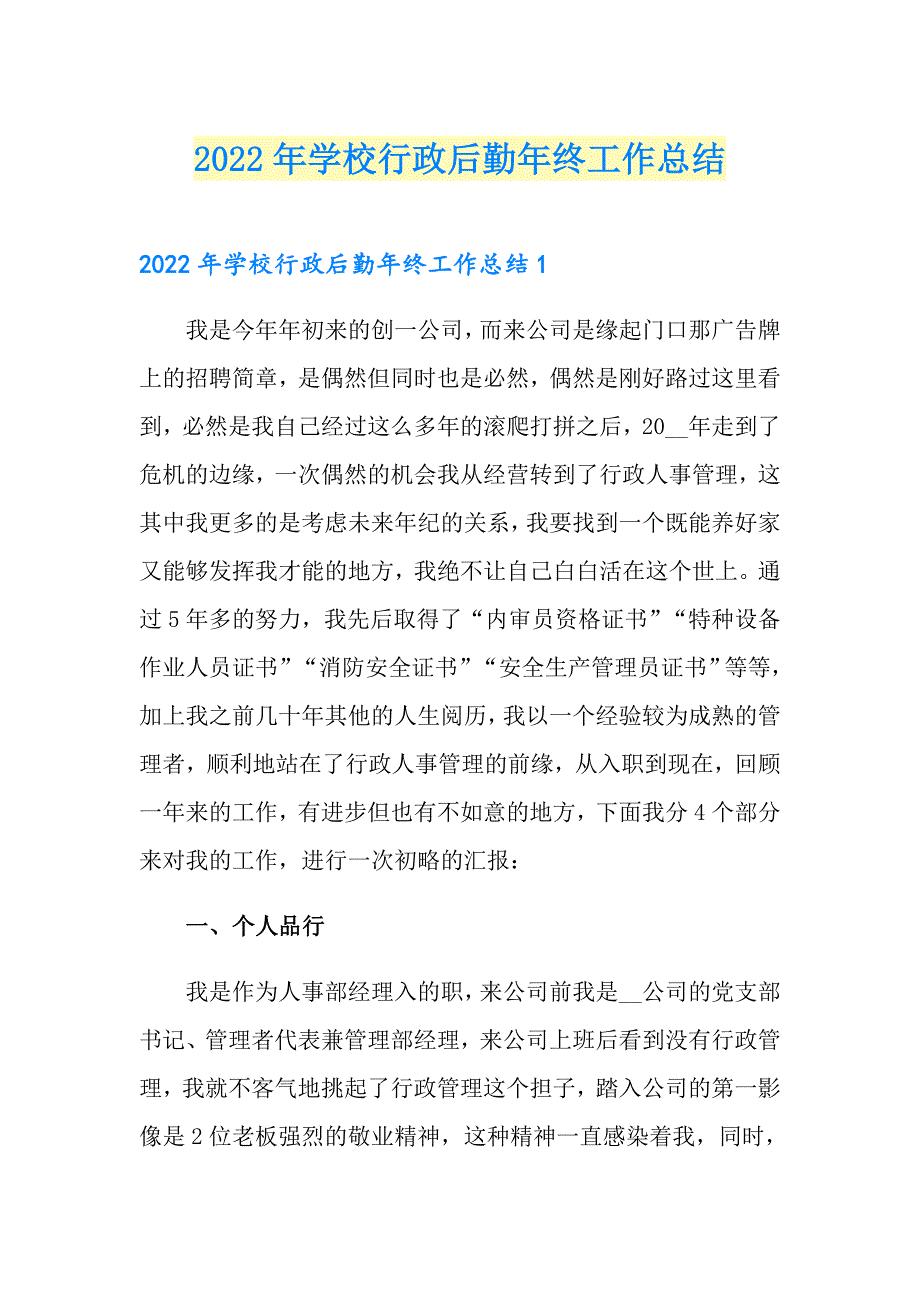 2022年学校行政后勤年终工作总结

2022年学校行政后勤年终工作总结1

我是今年年初来的创一公司，而来公司是缘起门口那广告牌上的招聘简章，是偶然但同时也是必然，偶然是刚好路过这里看到，必然是我自己经过这么多年的滚爬打拼之后，20__年走到了危机的边缘，一次偶然的机会我从经营转到了行政人事管理，这其中我更多的是考虑未来年纪的关系，我要找到一个既能养好家又能够发挥我才能的地方，我绝不让自己白白活在这个世上。通过5年多的努力，我先后取得了“内审员资格证书”“特种设备作业人员证书”“消防安全证书”“安全生产管理员证书”等等，加上我之前几十年其他的人生阅历，我以一个经验较为成熟的管理者，顺利地站在了行政人事管理的前缘，从入职到现在，回顾一年来的工作，有进步但也有不如意的地方，下面我分4个部分来对我的工作，进行一次初略的汇报：

一、个人品行

我是作为人事部经理入的职，来公司前我是__公司的党支部书记、管理者代表兼管理部经理，来公司上班后看到没有行政管理，我就不客气地挑起了行政管理这个担子，踏入公司的第一影像是2位老板强烈的敬业精神，这种精神一直感染着我，同时，